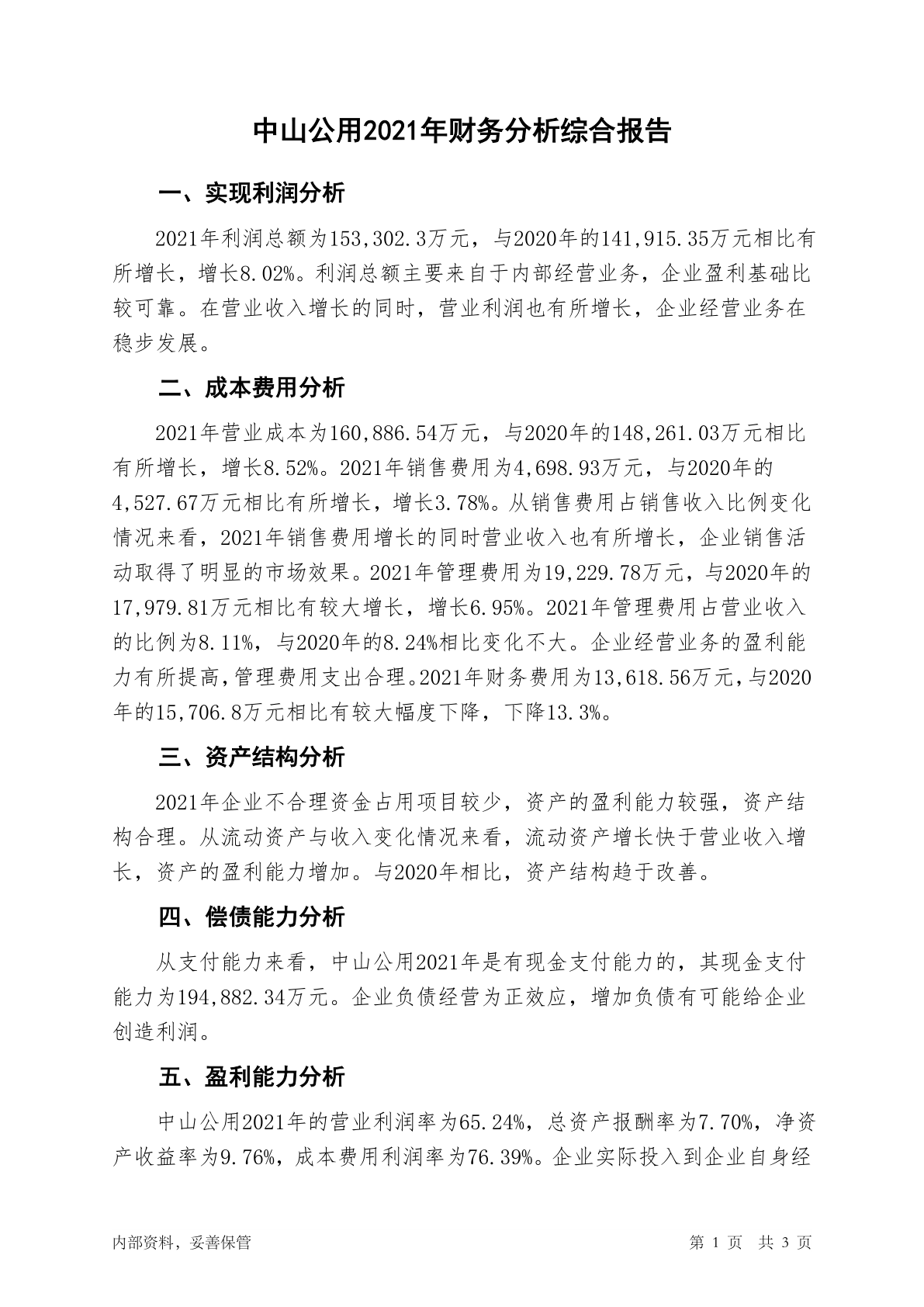 中山公用2021年财务分析综合报告

一、实现利润分析

2021年利润总额为153,302.3万元，与2020年的141,915.35万元相比有所增长，增长8.02%。利润总额主要来自于内部经营业务，企业盈利基础比较可靠。在营业收入增长的同时，营业利润也有所增长，企业经营业务在稳步发展。

二、成本费用分析

2021年营业成本为160,886.54万元，与2020年的148,261.03万元相比有所增长，增长8.52%。2021年销售费用为4,698.93万元，与2020年的4,527.67万元相比有所增长，增长3.78%。从销售费用占销售收入比例变化情况来看，2021年销售费用增长的同时营业收入也有所增长，企业销售活动取得了明显的市场效果。2021年管理费用为19,229.78万元，与2020年的17,979.81万元相比有较大增长，增长6.95%。2021年管理费用占营业收入的比例为8.11%，与2020年的8.24%相比变化不大。企业经营业务的盈利能力有所提高，管理费用支出合理。2021年财务费用为13,618.56万元，与2020年的15,706.8万元相比有较大幅度下降，下降13.3%。

三、资产结构分析

2021年企业不合理资金占用项目较少，资产的盈利能力较强，资产结构合理。从流动资产与收入变化情况来看，流动资产增长快于营业收入增长，资产的盈利能力增加。与2020年相比，资产结构趋于改善。

四、偿债能力分析

从支付能力来看，中山公用2021年是有现金支付能力的，其现金支付能力为194,882.34万元。企业负债经营为正效应，增加负债有可能给企业创造利润。

五、盈利能力分析

中山公用2021年的营业利润率为65.24%，总资产报酬率为7.70%，净资产收益率为9.76%，成本费用利润率为76.39%。企业实际投入到企业自身经

内部资料，妥善保管 第 1 页 共 3 页